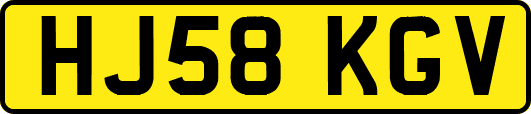 HJ58 KGV